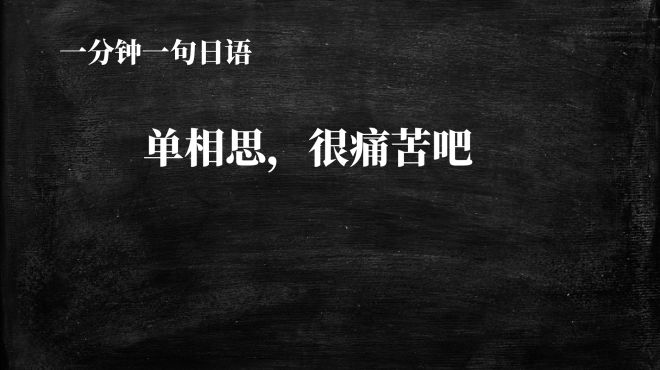 一分钟一句日语

单相思，很痛苦吧